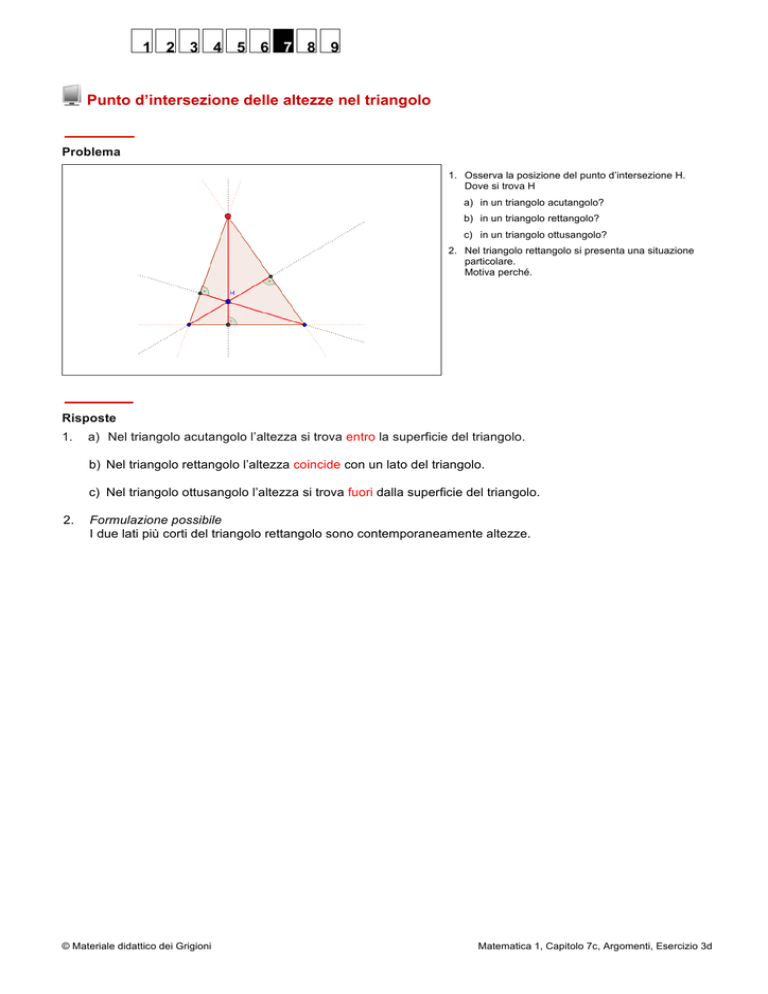 1 2 3 4 5 6 7 8 9

Punto d'intersezione delle altezze nel triangolo

Problema

H

1. Osserva la posizione del punto d'intersezione H. Dove si trova H
a) in un triangolo acutangolo?
b) in un triangolo rettangolo?
c) in un triangolo ottusangolo?
2. Nel triangolo rettangolo si presenta una situazione particolare. Motiva perché.

Risposte
1. a) Nel triangolo acutangolo l'altezza si trova entro la superficie del triangolo.

b) Nel triangolo rettangolo l'altezza coincide con un lato del triangolo.

c) Nel triangolo ottusangolo l'altezza si trova fuori dalla superficie del triangolo.

2. Formulazione possibile
I due lati più corti del triangolo rettangolo sono contemporaneamente altezze.

© Materiale didattico dei Grigioni

Matematica 1, Capitolo 7c, Argomenti, Esercizio 3d